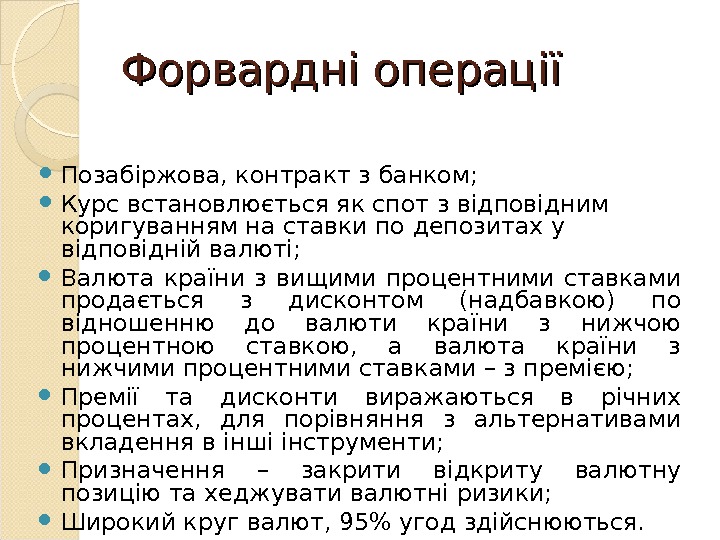 Форвардні операції

Позабіржова, контракт з банком;

Курс встановлюється як спот з відповідним коригуванням на ставки по депозитах у відповідній валюті;

Валюта країни з вищими процентними ставками продається з дисконтом (надбавкою) по відношенню до валюти країни з нижчою процентною ставкою, а валюта країни з нижчими процентними ставками – з премією;

Премії та дисконти виражаються в річних процентах, для порівняння з альтернативами вкладення в інші інструменти;

Призначення – закрити відкриту валютну позицію та хеджувати валютні ризики;

Широкий круг валют, 95% угод здійснюються.